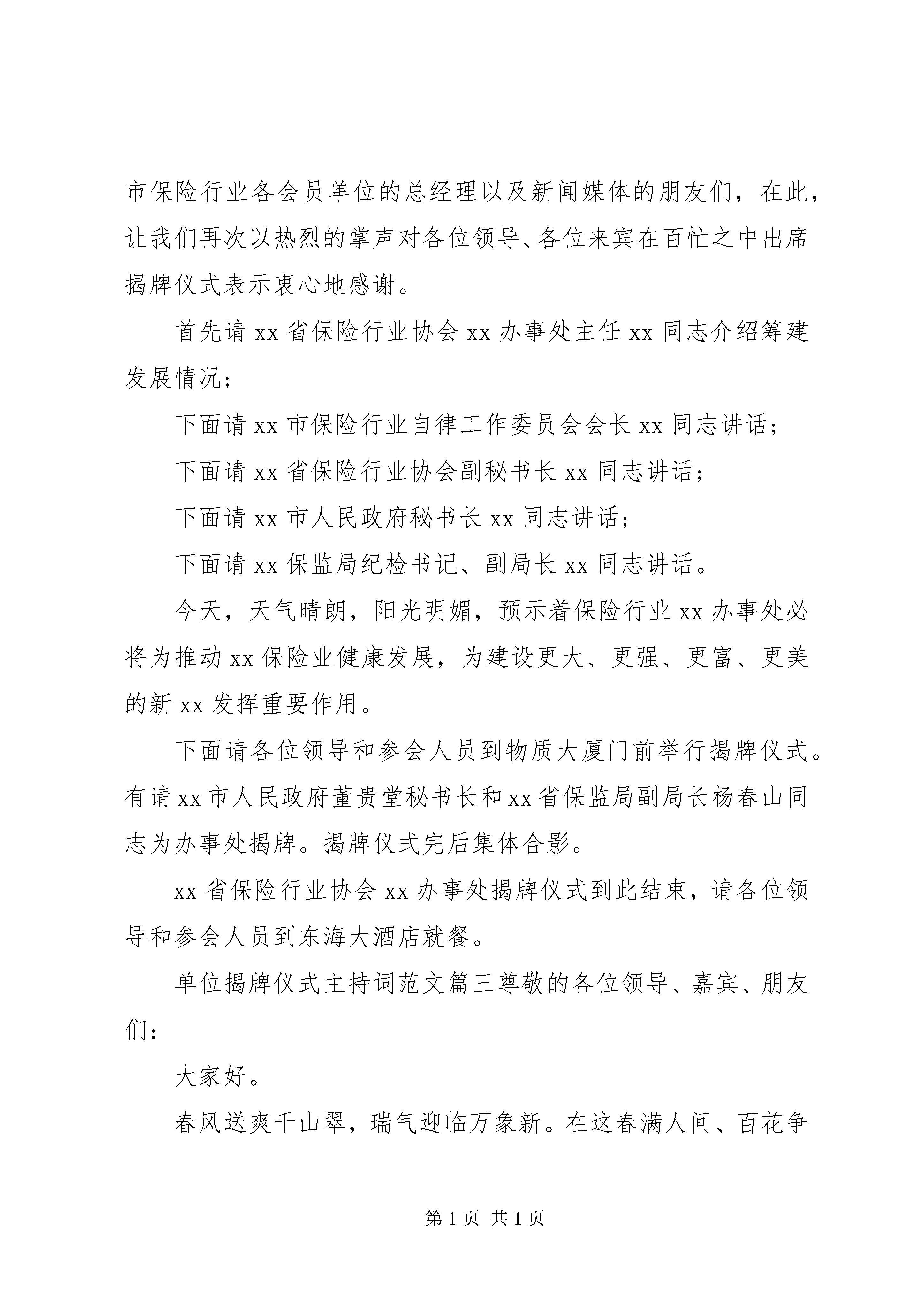 市保险行业各会员单位的总经理以及新闻媒体的朋友们，在此，让我们再次以热烈的掌声对各位领导、各位来宾在百忙之中出席揭牌仪式表示衷心地感谢。

首先请 xx 省保险行业协会 xx 办事处主任 xx 同志介绍筹建发展情况；

下面请 xx 市保险行业自律工作委员会会长 xx 同志讲话；

下面请 xx 省保险行业协会副秘书长 xx 同志讲话；

下面请 xx 市人民政府秘书长 xx 同志讲话；

下面请 xx 保监局纪检书记、副局长 xx 同志讲话。

今天，天气晴朗，阳光明媚，预示着保险行业 xx 办事处必将为推动 xx 保险业健康发展，为建设更大、更强、更富、更美的新 xx 发挥重要作用。

下面请各位领导和参会人员到物质大厦门前举行揭牌仪式。有请 xx 市人民政府董贵堂秘书长和 xx 省保监局副局长杨春山同志为办事处揭牌。揭牌仪式完后集体合影。

xx 省保险行业协会 xx 办事处揭牌仪式到此结束，请各位领导和参会人员到东海大酒店就餐。

单位揭牌仪式主持词范文篇三尊敬的各位领导、嘉宾、朋友们：

大家好。

春风送爽千山翠，瑞气迎临万象新。在这春满人间、百花争

第 1 页 共 1 页